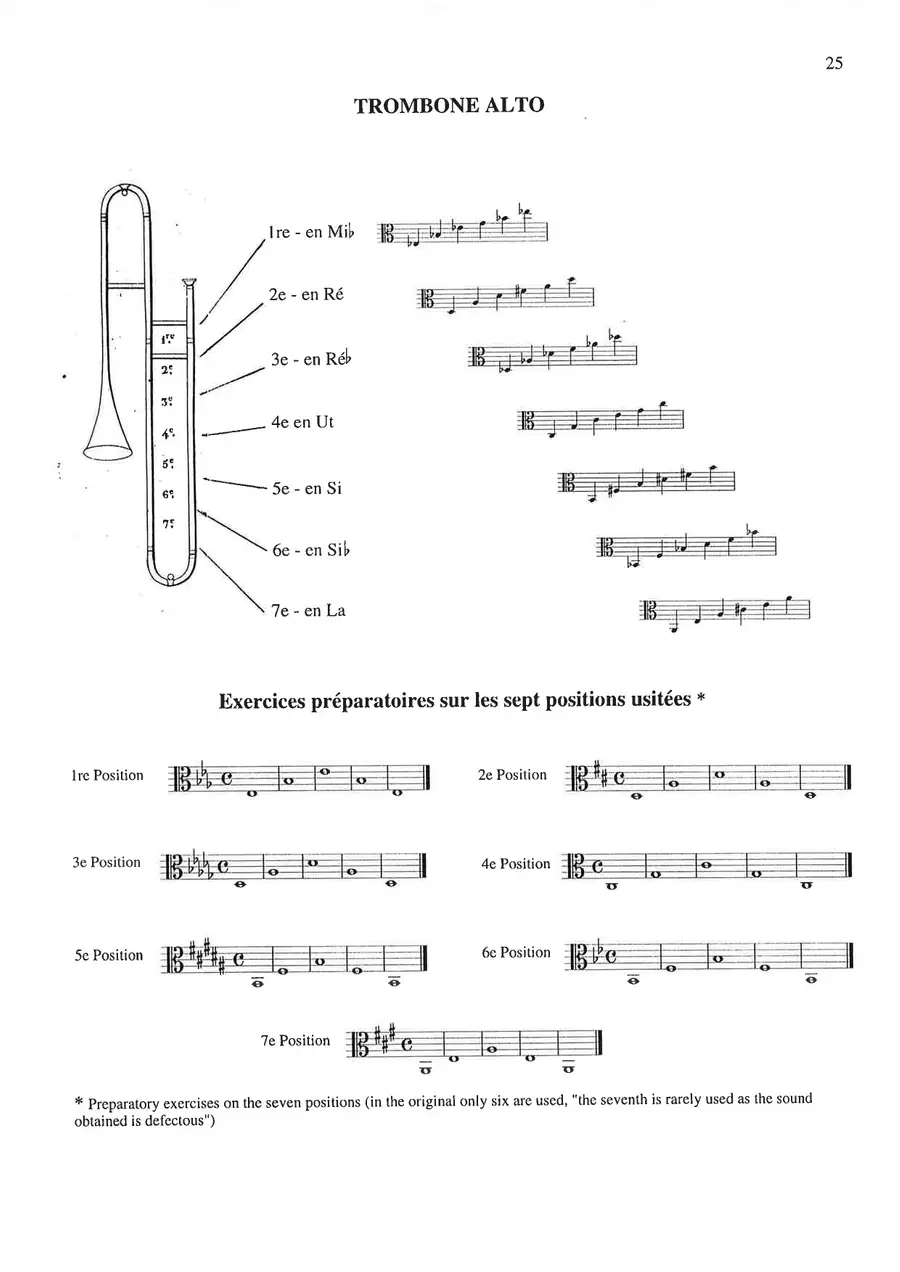 25

TROMBONE ALTO

1re
2e
3e
4e
5e
6e
7e

1re - en Mi♭

2e - en Ré

3e - en Ré♭

4e en Ut

5e - en Si

6e - en Si♭

7e - en La

Exercices préparatoires sur les sept positions usitées *

1re Position

2e Position

3e Position

4e Position

5e Position

6e Position

7e Position

* Preparatory exercises on the seven positions (in the original only six are used, "the seventh is rarely used as the sound obtained is defectous")